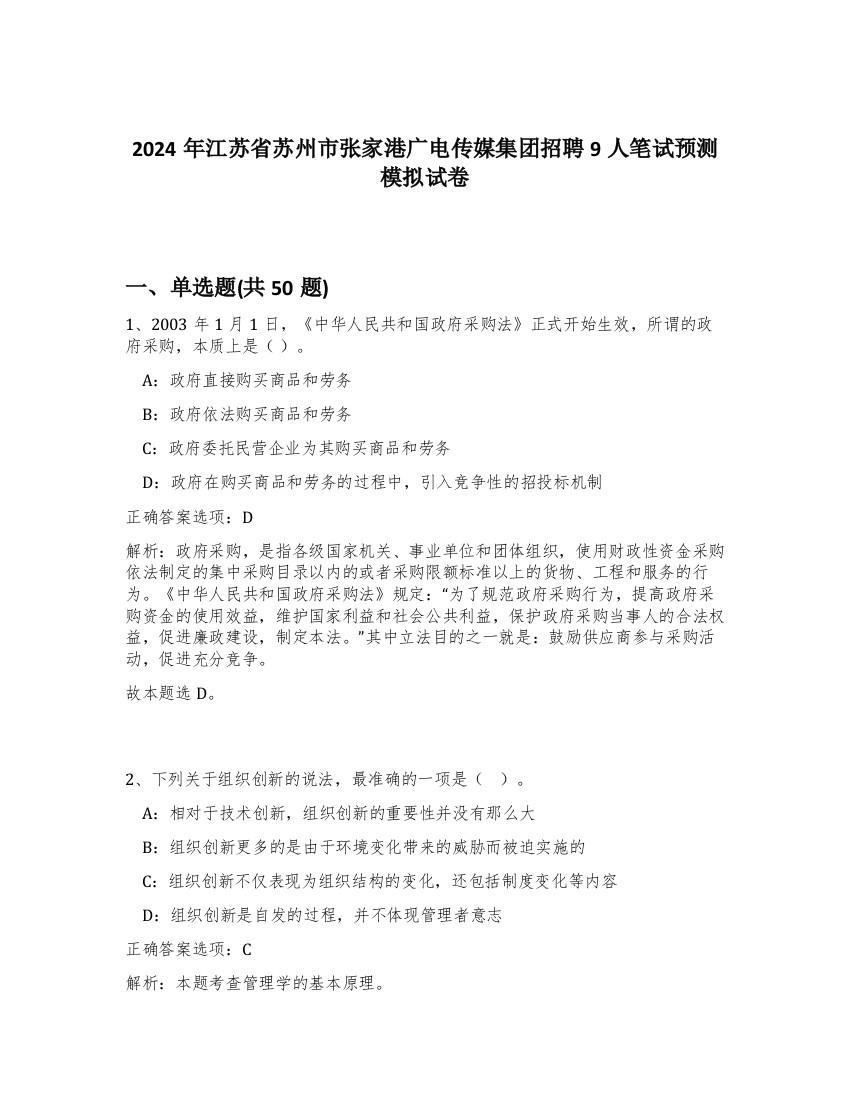 2024 年江苏省苏州市张家港广电传媒集团招聘 9 人笔试预测模拟试卷

一、单选题(共 50 题)

1、2003 年 1 月 1 日，《中华人民共和国政府采购法》正式开始生效，所谓的政府采购，本质上是（ ）。

A：政府直接购买商品和劳务

B：政府依法购买商品和劳务

C：政府委托民营企业为其购买商品和劳务

D：政府在购买商品和劳务的过程中，引入竞争性的招投标机制

正确答案选项：D

解析：政府采购，是指各级国家机关、事业单位和团体组织，使用财政性资金采购依法制定的集中采购目录以内的或者采购限额标准以上的货物、工程和服务的行为。《中华人民共和国政府采购法》规定：“为了规范政府采购行为，提高政府采购资金的使用效益，维护国家利益和社会公共利益，保护政府采购当事人的合法权益，促进廉政建设，制定本法。”其中立法目的之一就是：鼓励供应商参与采购活动，促进充分竞争。

故本题选 D。

2、下列关于组织创新的说法，最准确的一项是（ ）。

A：相对于技术创新，组织创新的重要性并没有那么大

B：组织创新更多的是由于环境变化带来的威胁而被迫实施的

C：组织创新不仅表现为组织结构的变化，还包括制度变化等内容

D：组织创新是自发的过程，并不体现管理者意志

正确答案选项：C

解析：本题考查管理学的基本原理。